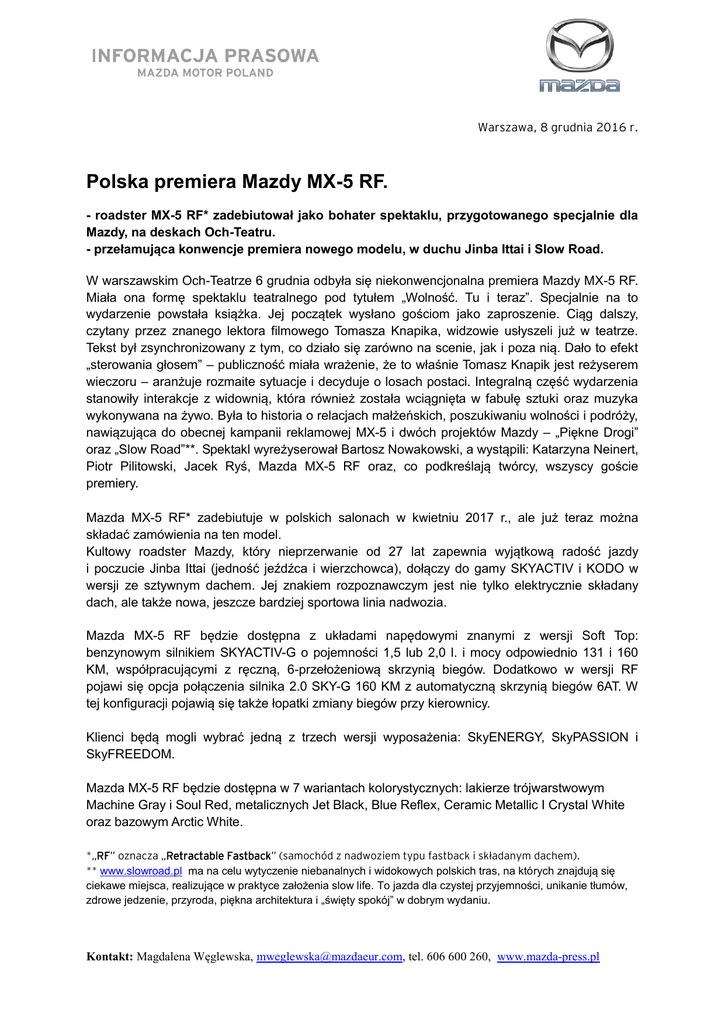 INFORMACJA PRASOWA
MAZDA MOTOR POLAND

mazda

Warszawa, 8 grudnia 2016 r.

Polska premiera Mazdy MX-5 RF.

- roadster MX-5 RF* zadebiutował jako bohater spektaklu, przygotowanego specjalnie dla Mazdy, na deskach Och-Teatru.
- przełamująca konwencje premiera nowego modelu, w duchu Jinba Ittai i Slow Road.

W warszawskim Och-Teatrze 6 grudnia odbyła się niekonwencjonalna premiera Mazdy MX-5 RF. Miała ona formę spektaklu teatralnego pod tytułem „Wolność. Tu i teraz". Specjalnie na to wydarzenie powstała książka. Jej początek wysłano gościom jako zaproszenie. Ciąg dalszy, czytany przez znanego lektora filmowego Tomasza Knapika, widzowie usłyszeli już w teatrze. Tekst był zsynchronizowany z tym, co działo się zarówno na scenie, jak i poza nią. Dało to efekt „sterowania głosem" – publiczność miała wrażenie, że to właśnie Tomasz Knapik jest reżyserem wieczoru – aranżuje rozmaite sytuacje i decyduje o losach postaci. Integralną część wydarzenia stanowiły interakcje z widownią, która również została wciągnięta w fabułę sztuki oraz muzyka wykonywana na żywo. Była to historia o relacjach małżeńskich, poszukiwaniu wolności i podróży, nawiązująca do obecnej kampanii reklamowej MX-5 i dwóch projektów Mazdy – „Piękne Drogi" oraz „Slow Road"**. Spektakl wyreżyserował Bartosz Nowakowski, a wystąpili: Katarzyna Neinert, Piotr Pilitowski, Jacek Ryś, Mazda MX-5 RF oraz, co podkreślają twórcy, wszyscy goście premiery.

Mazda MX-5 RF* zadebiutuje w polskich salonach w kwietniu 2017 r., ale już teraz można składać zamówienia na ten model.
Kultowy roadster Mazdy, który nieprzerwanie od 27 lat zapewnia wyjątkową radość jazdy i poczucie Jinba Ittai (jedność jeźdźca i wierzchowca), dołączy do gamy SKYACTIV i KODO w wersji ze sztywnym dachem. Jej znakiem rozpoznawczym jest nie tylko elektrycznie składany dach, ale także nowa, jeszcze bardziej sportowa linia nadwozia.

Mazda MX-5 RF będzie dostępna z układami napędowymi znanymi z wersji Soft Top: benzynowym silnikiem SKYACTIV-G o pojemności 1,5 lub 2,0 l. i mocy odpowiednio 131 i 160 KM, współpracującymi z ręczną, 6-przełożeniową skrzynią biegów. Dodatkowo w wersji RF pojawi się opcja połączenia silnika 2.0 SKY-G 160 KM z automatyczną skrzynią biegów 6AT. W tej konfiguracji pojawią się także łopatki zmiany biegów przy kierownicy.

Klienci będą mogli wybrać jedną z trzech wersji wyposażenia: SkyENERGY, SkyPASSION i SkyFREEDOM.

Mazda MX-5 RF będzie dostępna w 7 wariantach kolorystycznych: lakierze trójwarstwowym Machine Gray i Soul Red, metalicznych Jet Black, Blue Reflex, Ceramic Metallic I Crystal White oraz bazowym Arctic White.

*„RF" oznacza „Retractable Fastback" (samochód z nadwoziem typu fastback i składanym dachem).
** www.slowroad.pl ma na celu wytyczenie niebanalnych i widokowych polskich tras, na których znajdują się ciekawe miejsca, realizujące w praktyce założenia slow life. To jazda dla czystej przyjemności, unikanie tłumów, zdrowe jedzenie, przyroda, piękna architektura i „święty spokój" w dobrym wydaniu.

Kontakt: Magdalena Węglewska, mweglewska@mazdaeur.com, tel. 606 600 260, www.mazda-press.pl